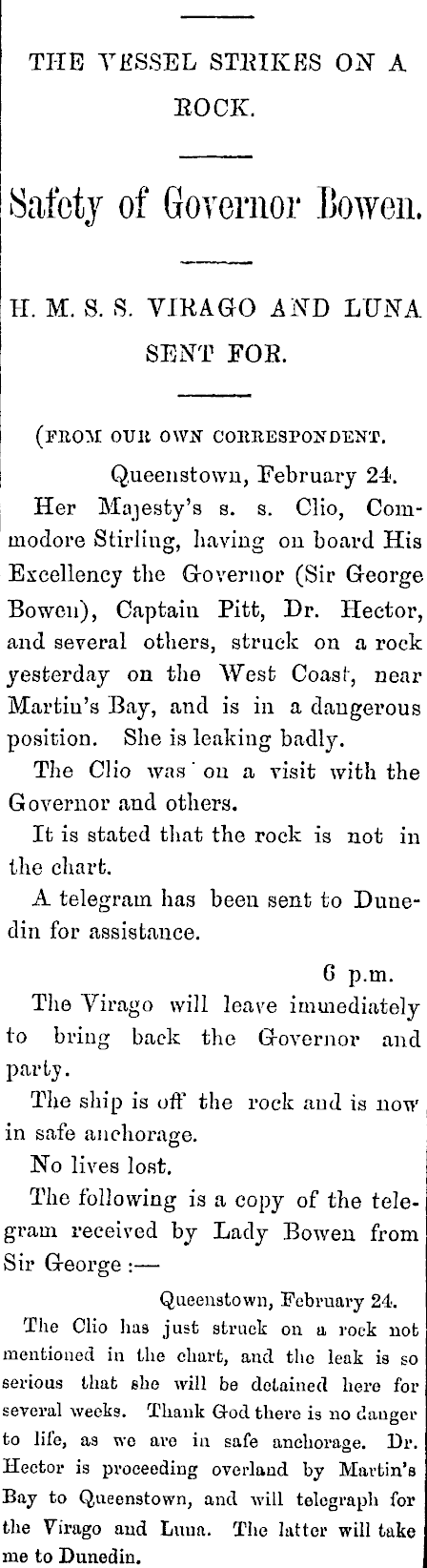 THE VESSEL STRIKES ON A ROCK.

Safety of Governor Bowen.

H. M. S. S. VIRAGO AND LUNA SENT FOR.

(FROM OUR OWN CORRESPONDENT.

Queenstown, February 24.

Her Majesty's s. s. Clio, Commodore Stirling, having on board His Excellency the Governor (Sir George Bowen), Captain Pitt, Dr. Hector, and several others, struck on a rock yesterday on the West Coast, near Martin's Bay, and is in a dangerous position. She is leaking badly.

The Clio was on a visit with the Governor and others.

It is stated that the rock is not in the chart.

A telegram has been sent to Dunedin for assistance.

6 p.m.

The Virago will leave immediately to bring back the Governor and party.

The ship is off the rock and is now in safe anchorage.

No lives lost.

The following is a copy of the telegram received by Lady Bowen from Sir George :—

Queenstown, February 24.

The Clio has just struck on a rock not mentioned in the chart, and the leak is so serious that she will be detained here for several weeks. Thank God there is no danger to life, as we are in safe anchorage. Dr. Hector is proceeding overland by Martin's Bay to Queenstown, and will telegraph for the Virago and Luna. The latter will take me to Dunedin.